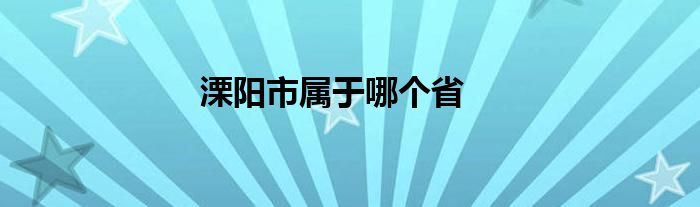 溧阳市属于哪个省